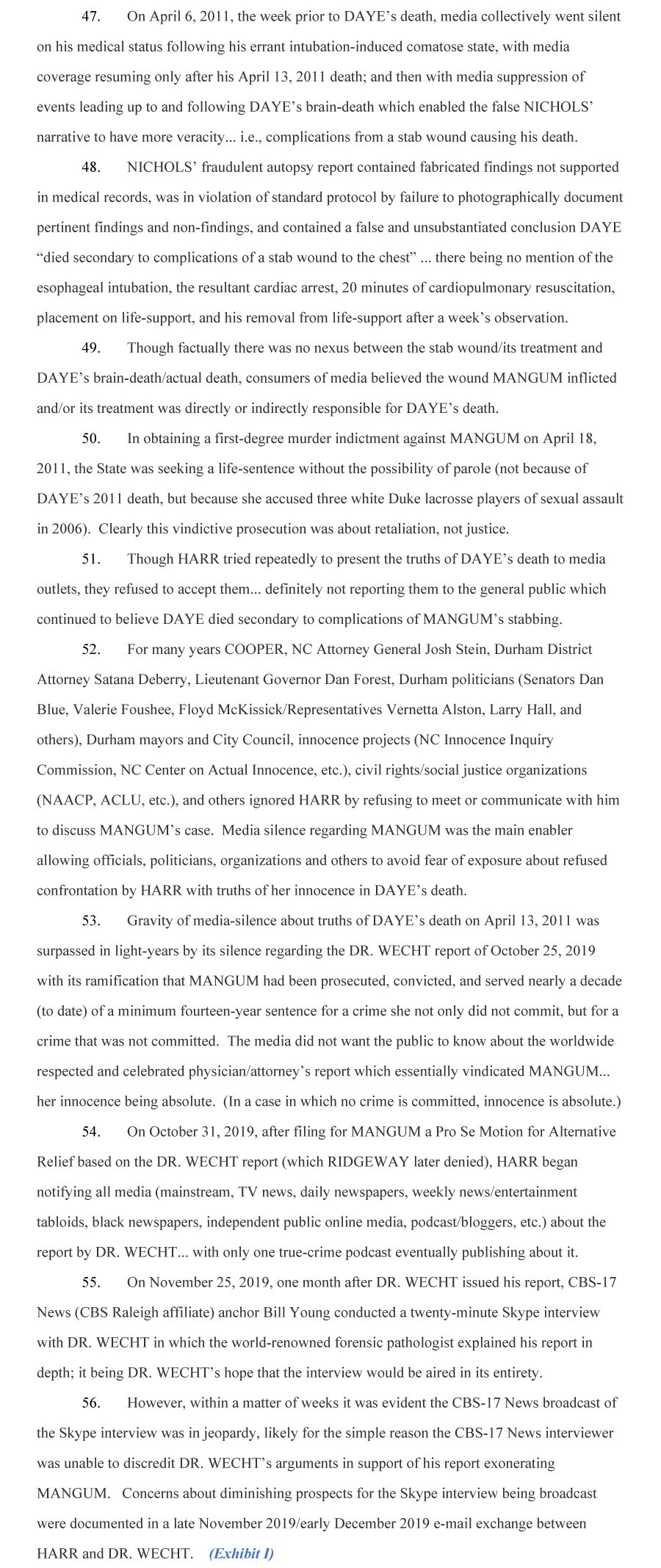 47. On April 6, 2011, the week prior to DAYE's death, media collectively went silent on his medical status following his errant intubation-induced comatose state, with media coverage resuming only after his April 13, 2011 death; and then with media suppression of events leading up to and following DAYE's brain-death which enabled the false NICHOLS' narrative to have more veracity... i.e., complications from a stab wound causing his death.

48. NICHOLS' fraudulent autopsy report contained fabricated findings not supported in medical records, was in violation of standard protocol by failure to photographically document pertinent findings and non-findings, and contained a false and unsubstantiated conclusion DAYE "died secondary to complications of a stab wound to the chest" ... there being no mention of the esophageal intubation, the resultant cardiac arrest, 20 minutes of cardiopulmonary resuscitation, placement on life-support, and his removal from life-support after a week's observation.

49. Though factually there was no nexus between the stab wound/its treatment and DAYE's brain-death/actual death, consumers of media believed the wound MANGUM inflicted and/or its treatment was directly or indirectly responsible for DAYE's death.

50. In obtaining a first-degree murder indictment against MANGUM on April 18, 2011, the State was seeking a life-sentence without the possibility of parole (not because of DAYE's 2011 death, but because she accused three white Duke lacrosse players of sexual assault in 2006). Clearly this vindictive prosecution was about retaliation, not justice.

51. Though HARR tried repeatedly to present the truths of DAYE's death to media outlets, they refused to accept them... definitely not reporting them to the general public which continued to believe DAYE died secondary to complications of MANGUM's stabbing.

52. For many years COOPER, NC Attorney General Josh Stein, Durham District Attorney Satana Deberry, Lieutenant Governor Dan Forest, Durham politicians (Senators Dan Blue, Valerie Foushee, Floyd McKissick/Representatives Vernetta Alston, Larry Hall, and others), Durham mayors and City Council, innocence projects (NC Innocence Inquiry Commission, NC Center on Actual Innocence, etc.), civil rights/social justice organizations (NAACP, ACLU, etc.), and others ignored HARR by refusing to meet or communicate with him to discuss MANGUM's case. Media silence regarding MANGUM was the main enabler allowing officials, politicians, organizations and others to avoid fear of exposure about refused confrontation by HARR with truths of her innocence in DAYE's death.

53. Gravity of media-silence about truths of DAYE's death on April 13, 2011 was surpassed in light-years by its silence regarding the DR. WECHT report of October 25, 2019 with its ramification that MANGUM had been prosecuted, convicted, and served nearly a decade (to date) of a minimum fourteen-year sentence for a crime she not only did not commit, but for a crime that was not committed. The media did not want the public to know about the worldwide respected and celebrated physician/attorney's report which essentially vindicated MANGUM... her innocence being absolute. (In a case in which no crime is committed, innocence is absolute.)

54. On October 31, 2019, after filing for MANGUM a Pro Se Motion for Alternative Relief based on the DR. WECHT report (which RIDGEWAY later denied), HARR began notifying all media (mainstream, TV news, daily newspapers, weekly news/entertainment tabloids, black newspapers, independent public online media, podcast/bloggers, etc.) about the report by DR. WECHT... with only one true-crime podcast eventually publishing about it.

55. On November 25, 2019, one month after DR. WECHT issued his report, CBS-17 News (CBS Raleigh affiliate) anchor Bill Young conducted a twenty-minute Skype interview with DR. WECHT in which the world-renowned forensic pathologist explained his report in depth; it being DR. WECHT's hope that the interview would be aired in its entirety.

56. However, within a matter of weeks it was evident the CBS-17 News broadcast of the Skype interview was in jeopardy, likely for the simple reason the CBS-17 News interviewer was unable to discredit DR. WECHT's arguments in support of his report exonerating MANGUM. Concerns about diminishing prospects for the Skype interview being broadcast were documented in a late November 2019/early December 2019 e-mail exchange between HARR and DR. WECHT. (Exhibit I)